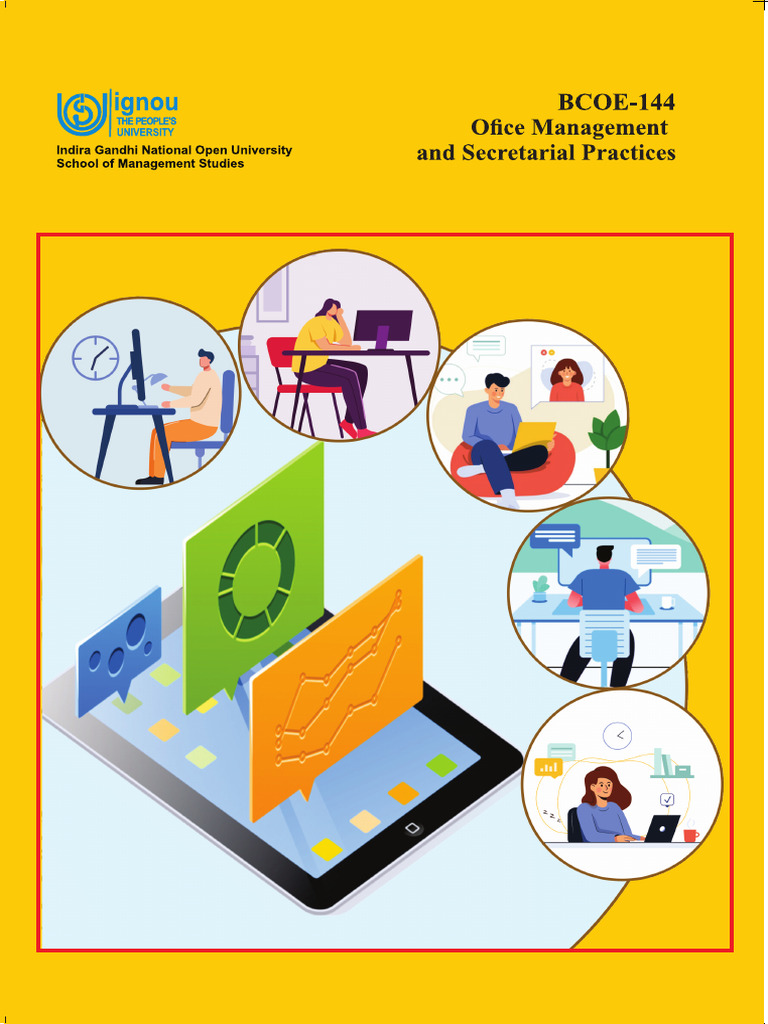 ignou
THE PEOPLE'S
UNIVERSITY
Indira Gandhi National Open University
School of Management Studies

BCOE-144
Ofice Management
and Secretarial Practices